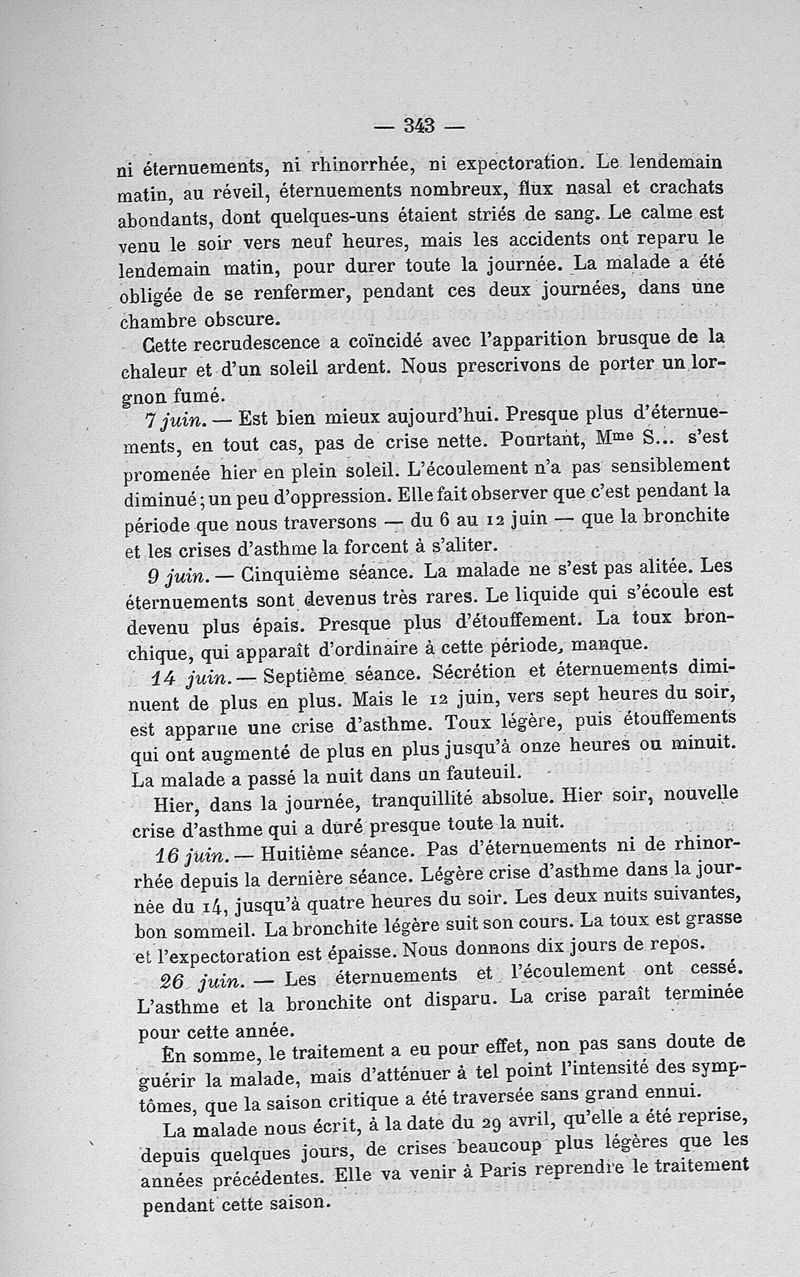 — 343 —

ni éternuements, ni rhinorrhée, ni expectoration. Le lendemain matin, au réveil, éternuements nombreux, flux nasal et crachats abondants, dont quelques-uns étaient striés de sang. Le calme est venu le soir vers neuf heures, mais les accidents ont reparu le lendemain matin, pour durer toute la journée. La malade a été obligée de se renfermer, pendant ces deux journées, dans une chambre obscure.

Cette recrudescence a coïncidé avec l'apparition brusque de la chaleur et d'un soleil ardent. Nous prescrivons de porter un lorgnon fumé.

7 juin. — Est bien mieux aujourd'hui. Presque plus d'éternuements, en tout cas, pas de crise nette. Pourtant, Mme S... s'est promenée hier en plein soleil. L'écoulement n'a pas sensiblement diminué; un peu d'oppression. Elle fait observer que c'est pendant la période que nous traversons — du 6 au 12 juin — que la bronchite et les crises d'asthme la forcent à s'aliter.

9 juin. — Cinquième séance. La malade ne s'est pas alitée. Les éternuements sont devenus très rares. Le liquide qui s'écoule est devenu plus épais. Presque plus d'étouffement. La toux bronchique, qui apparaît d'ordinaire à cette période, manque.

14 juin. — Septième séance. Sécrétion et éternuements diminuent de plus en plus. Mais le 12 juin, vers sept heures du soir, est apparue une crise d'asthme. Toux légère, puis étouffements qui ont augmenté de plus en plus jusqu'à onze heures ou minuit. La malade a passé la nuit dans un fauteuil.

Hier, dans la journée, tranquillité absolue. Hier soir, nouvelle crise d'asthme qui a duré presque toute la nuit.

16 juin. — Huitième séance. Pas d'éternuements ni de rhinorrhée depuis la dernière séance. Légère crise d'asthme dans la journée du 14, jusqu'à quatre heures du soir. Les deux nuits suivantes, bon sommeil. La bronchite légère suit son cours. La toux est grasse et l'expectoration est épaisse. Nous donnons dix jours de repos.

26 juin. — Les éternuements et l'écoulement ont cessé. L'asthme et la bronchite ont disparu. La crise paraît terminée pour cette année.

En somme, le traitement a eu pour effet, non pas sans doute de guérir la malade, mais d'atténuer à tel point l'intensité des symptômes, que la saison critique a été traversée sans grand ennui.

La malade nous écrit, à la date du 29 avril, qu'elle a été reprise, depuis quelques jours, de crises beaucoup plus légères que les années précédentes. Elle va venir à Paris reprendre le traitement pendant cette saison.